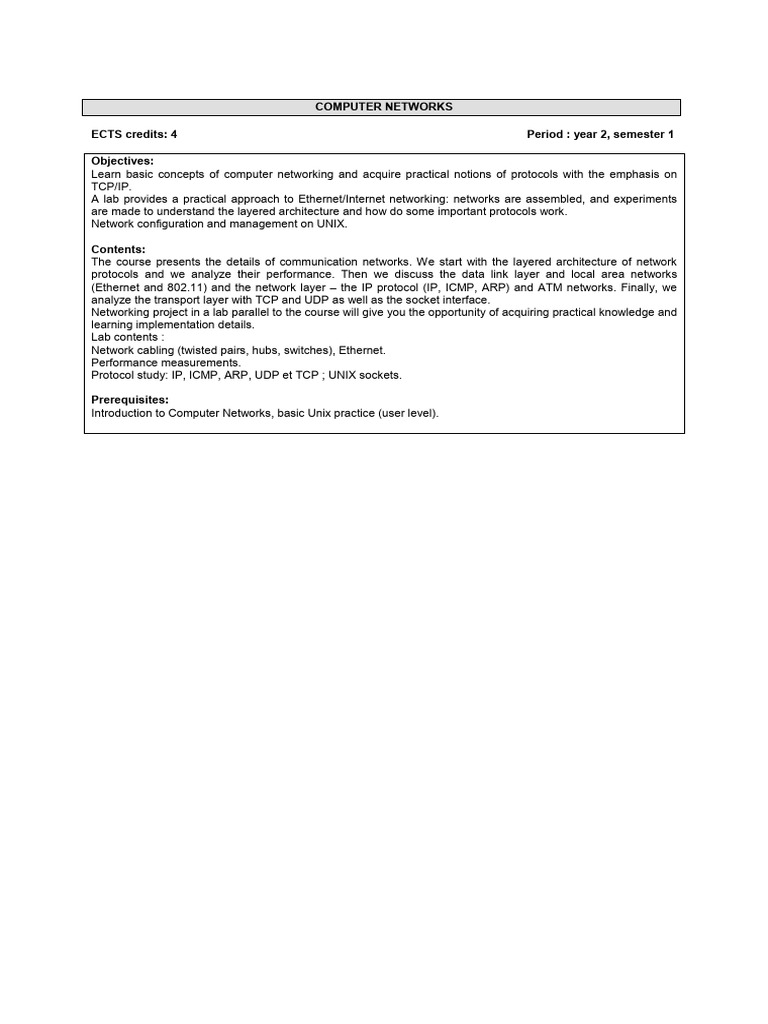 COMPUTER NETWORKS

ECTS credits: 4

Period : year 2, semester 1

Objectives:
Learn basic concepts of computer networking and acquire practical notions of protocols with the emphasis on TCP/IP.
A lab provides a practical approach to Ethernet/Internet networking: networks are assembled, and experiments are made to understand the layered architecture and how do some important protocols work.
Network configuration and management on UNIX.

Contents:
The course presents the details of communication networks. We start with the layered architecture of network protocols and we analyze their performance. Then we discuss the data link layer and local area networks (Ethernet and 802.11) and the network layer – the IP protocol (IP, ICMP, ARP) and ATM networks. Finally, we analyze the transport layer with TCP and UDP as well as the socket interface.
Networking project in a lab parallel to the course will give you the opportunity of acquiring practical knowledge and learning implementation details.
Lab contents :
Network cabling (twisted pairs, hubs, switches), Ethernet.
Performance measurements.
Protocol study: IP, ICMP, ARP, UDP et TCP ; UNIX sockets.

Prerequisites:
Introduction to Computer Networks, basic Unix practice (user level).